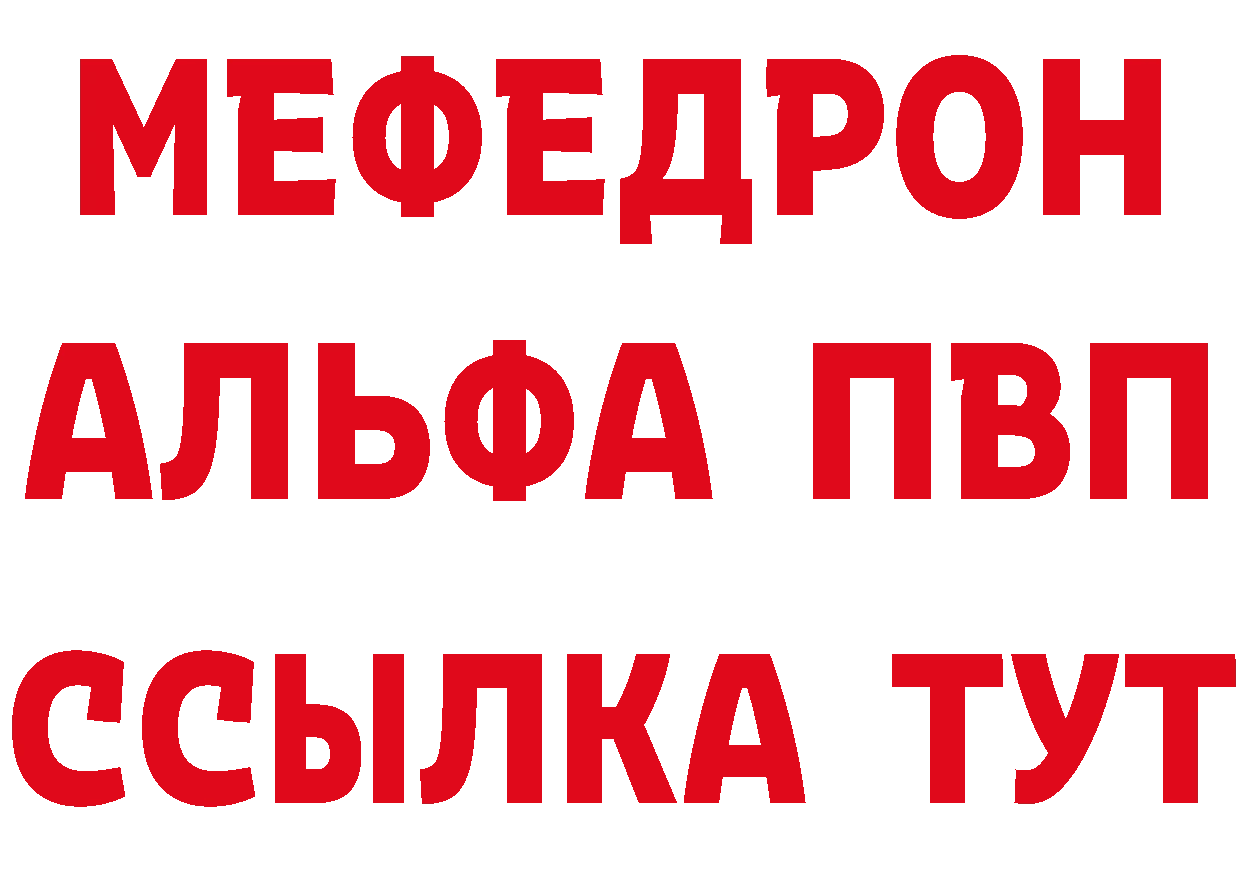 МЕФЕДРОН
АЛЬФА ПВП
ССЫЛКА ТУТ